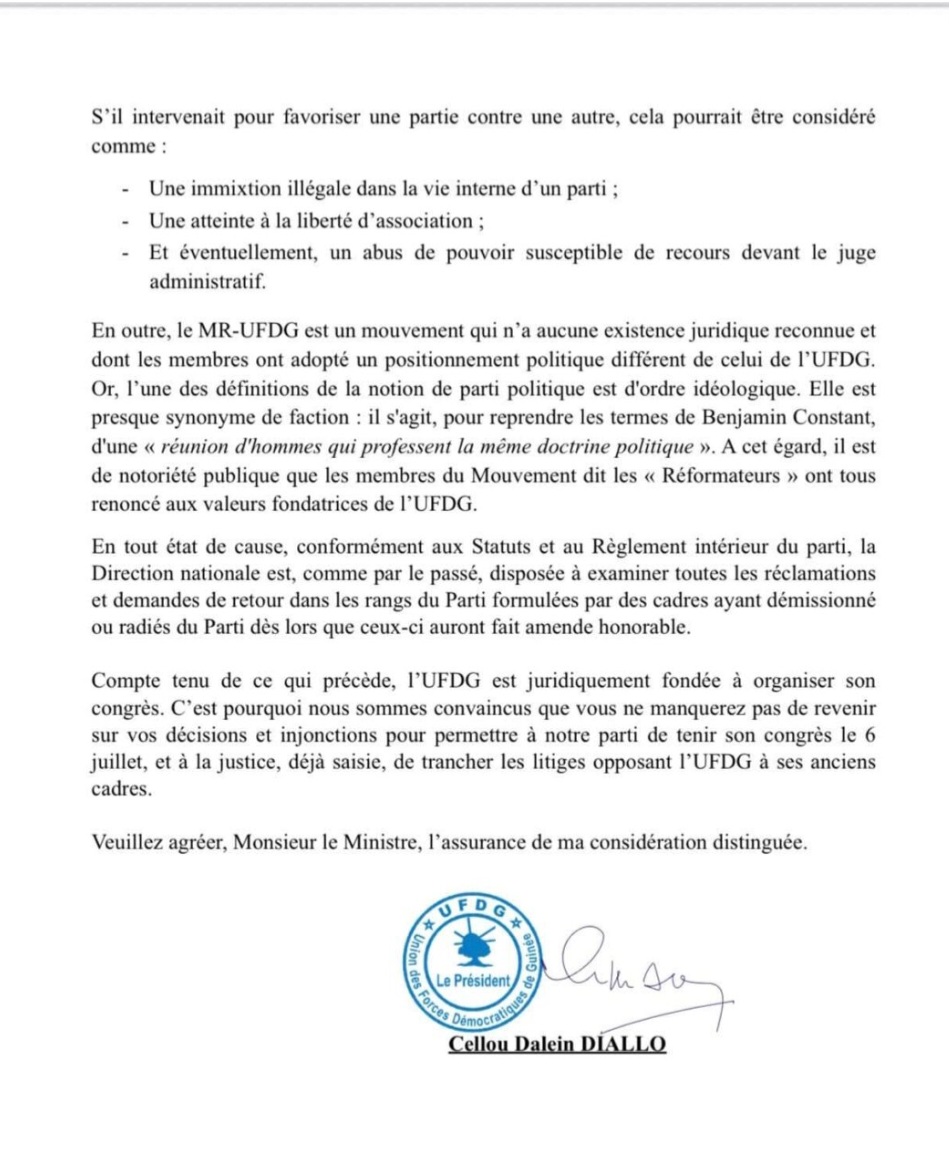 S'il intervenait pour favoriser une partie contre une autre, cela pourrait être considéré comme :

- Une immixtion illégale dans la vie interne d'un parti ;
- Une atteinte à la liberté d'association ;
- Et éventuellement, un abus de pouvoir susceptible de recours devant le juge administratif.

En outre, le MR-UFDG est un mouvement qui n'a aucune existence juridique reconnue et dont les membres ont adopté un positionnement politique différent de celui de l'UFDG. Or, l'une des définitions de la notion de parti politique est d'ordre idéologique. Elle est presque synonyme de faction : il s'agit, pour reprendre les termes de Benjamin Constant, d'une « réunion d'hommes qui professent la même doctrine politique ». A cet égard, il est de notoriété publique que les membres du Mouvement dit les « Réformateurs » ont tous renoncé aux valeurs fondatrices de l'UFDG.

En tout état de cause, conformément aux Statuts et au Règlement intérieur du parti, la Direction nationale est, comme par le passé, disposée à examiner toutes les réclamations et demandes de retour dans les rangs du Parti formulées par des cadres ayant démissionné ou radiés du Parti dès lors que ceux-ci auront fait amende honorable.

Compte tenu de ce qui précède, l'UFDG est juridiquement fondée à organiser son congrès. C'est pourquoi nous sommes convaincus que vous ne manquerez pas de revenir sur vos décisions et injonctions pour permettre à notre parti de tenir son congrès le 6 juillet, et à la justice, déjà saisie, de trancher les litiges opposant l'UFDG à ses anciens cadres.

Veuillez agréer, Monsieur le Ministre, l'assurance de ma considération distinguée.

UFDG
Union des Forces Démocratiques de Guinée
Le Président

Cellou Dalein DIALLO